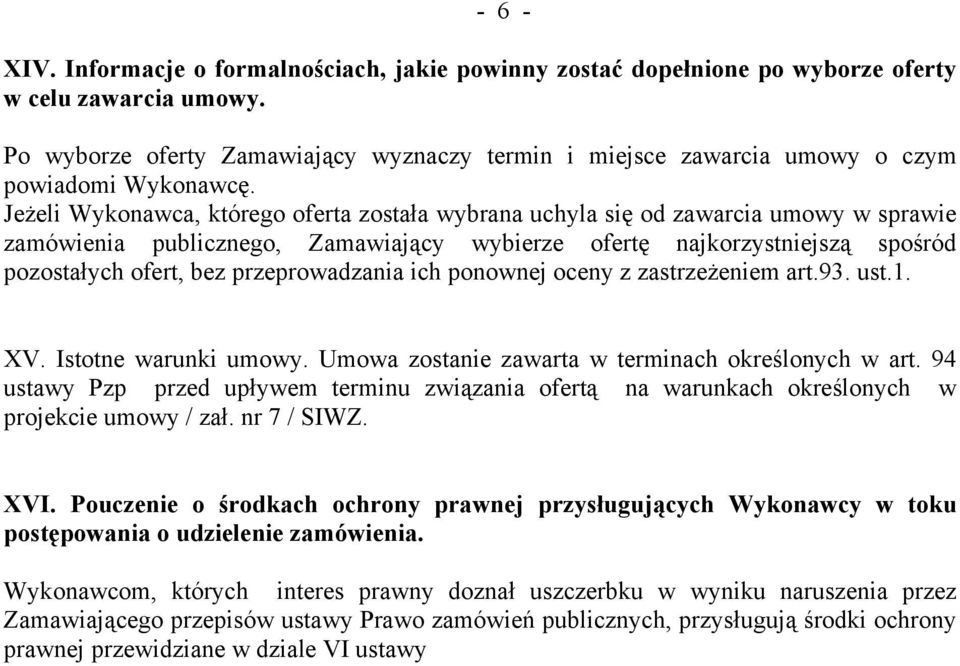 - 6 -

XIV. Informacje o formalnościach, jakie powinny zostać dopełnione po wyborze oferty w celu zawarcia umowy.

Po wyborze oferty Zamawiający wyznaczy termin i miejsce zawarcia umowy o czym powiadomi Wykonawcę.
Jeżeli Wykonawca, którego oferta została wybrana uchyla się od zawarcia umowy w sprawie zamówienia publicznego, Zamawiający wybierze ofertę najkorzystniejszą spośród pozostałych ofert, bez przeprowadzania ich ponownej oceny z zastrzeżeniem art.93. ust.1.

XV. Istotne warunki umowy. Umowa zostanie zawarta w terminach określonych w art. 94 ustawy Pzp przed upływem terminu związania ofertą na warunkach określonych w projekcie umowy / zał. nr 7 / SIWZ.

XVI. Pouczenie o środkach ochrony prawnej przysługujących Wykonawcy w toku postępowania o udzielenie zamówienia.

Wykonawcom, których interes prawny doznał uszczerbku w wyniku naruszenia przez Zamawiającego przepisów ustawy Prawo zamówień publicznych, przysługują środki ochrony prawnej przewidziane w dziale VI ustawy